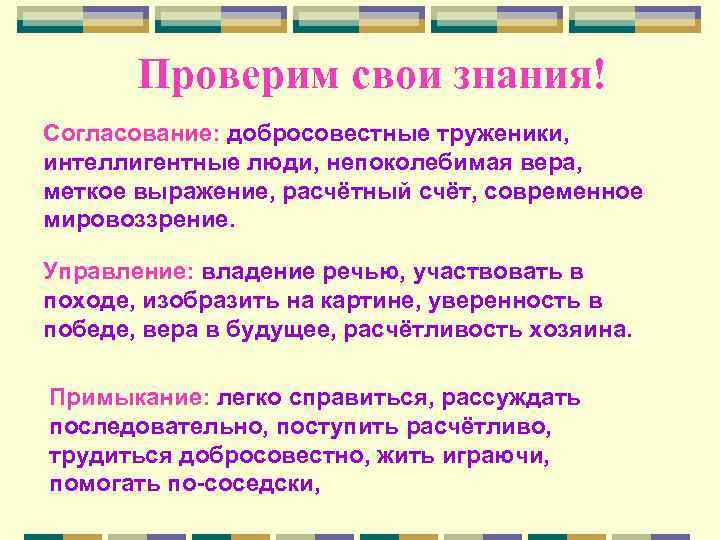 Проверим свои знания!

Согласование: добросовестные труженики, интеллигентные люди, непоколебимая вера, меткое выражение, расчётный счёт, современное мировоззрение.

Управление: владение речью, участвовать в походе, изобразить на картине, уверенность в победе, вера в будущее, расчётливость хозяина.

Примыкание: легко справиться, рассуждать последовательно, поступить расчётливо, трудиться добросовестно, жить играючи, помогать по-соседски,